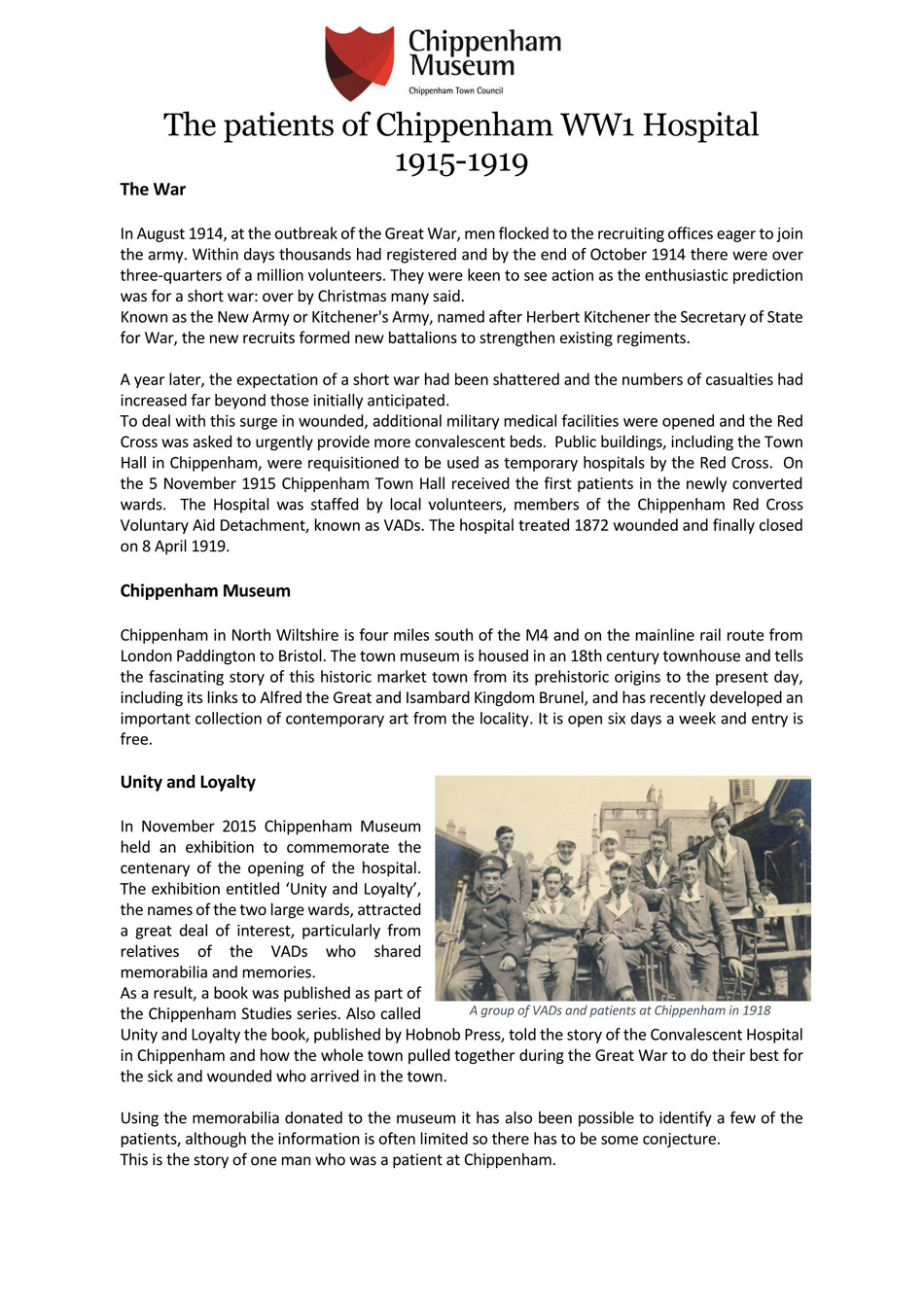 Chippenham Museum
Chippenham Town Council

The patients of Chippenham WW1 Hospital 1915-1919

The War

In August 1914, at the outbreak of the Great War, men flocked to the recruiting offices eager to join the army. Within days thousands had registered and by the end of October 1914 there were over three-quarters of a million volunteers. They were keen to see action as the enthusiastic prediction was for a short war: over by Christmas many said.
Known as the New Army or Kitchener's Army, named after Herbert Kitchener the Secretary of State for War, the new recruits formed new battalions to strengthen existing regiments.

A year later, the expectation of a short war had been shattered and the numbers of casualties had increased far beyond those initially anticipated.
To deal with this surge in wounded, additional military medical facilities were opened and the Red Cross was asked to urgently provide more convalescent beds. Public buildings, including the Town Hall in Chippenham, were requisitioned to be used as temporary hospitals by the Red Cross. On the 5 November 1915 Chippenham Town Hall received the first patients in the newly converted wards. The Hospital was staffed by local volunteers, members of the Chippenham Red Cross Voluntary Aid Detachment, known as VADs. The hospital treated 1872 wounded and finally closed on 8 April 1919.

Chippenham Museum

Chippenham in North Wiltshire is four miles south of the M4 and on the mainline rail route from London Paddington to Bristol. The town museum is housed in an 18th century townhouse and tells the fascinating story of this historic market town from its prehistoric origins to the present day, including its links to Alfred the Great and Isambard Kingdom Brunel, and has recently developed an important collection of contemporary art from the locality. It is open six days a week and entry is free.

Unity and Loyalty

In November 2015 Chippenham Museum held an exhibition to commemorate the centenary of the opening of the hospital. The exhibition entitled ‘Unity and Loyalty’, the names of the two large wards, attracted a great deal of interest, particularly from relatives of the VADs who shared memorabilia and memories.
As a result, a book was published as part of the Chippenham Studies series. Also called Unity and Loyalty the book, published by Hobnob Press, told the story of the Convalescent Hospital in Chippenham and how the whole town pulled together during the Great War to do their best for the sick and wounded who arrived in the town.

A group of VADs and patients at Chippenham in 1918

Using the memorabilia donated to the museum it has also been possible to identify a few of the patients, although the information is often limited so there has to be some conjecture.
This is the story of one man who was a patient at Chippenham.